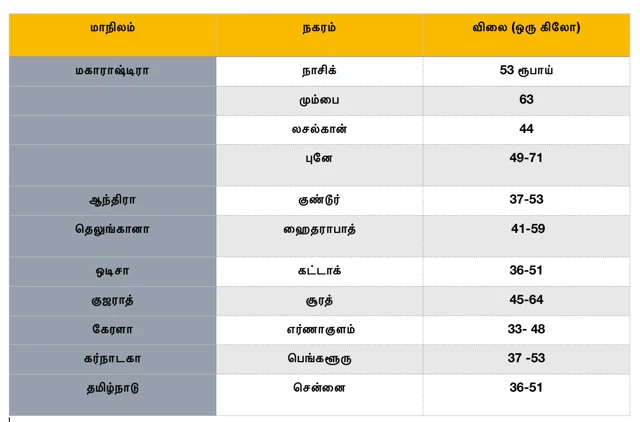 | மாநிலம் | நகரம் | விலை (ஒரு கிலோ) |
|---|---|---|
| மகாராஷ்டிரா | நாசிக் | 53 ரூபாய் |
| | மும்பை | 63 |
| | லசல்கான் | 44 |
| | புனே | 49-71 |
| ஆந்திரா | குண்டூர் | 37-53 |
| தெலுங்கானா | ஹைதராபாத் | 41-59 |
| ஒடிசா | கட்டாக் | 36-51 |
| குஜராத் | சூரத் | 45-64 |
| கேரளா | எர்ணாகுளம் | 33- 48 |
| கர்நாடகா | பெங்களூரு | 37 -53 |
| தமிழ்நாடு | சென்னை | 36-51 |